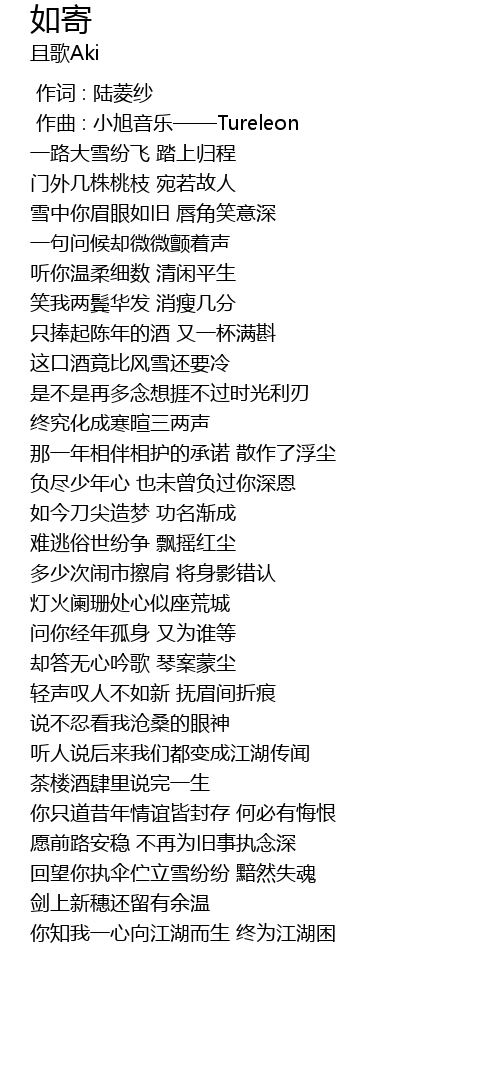 如寄
且歌Aki

作词 : 陆菱纱
作曲 : 小旭音乐——Tureleon
一路大雪纷飞 踏上归程
门外几株桃枝 宛若故人
雪中你眉眼如旧 唇角笑意深
一句问候却微微颤着声
听你温柔细数 清闲平生
笑我两鬓华发 消瘦几分
只捧起陈年的酒 又一杯满斟
这口酒竟比风雪还要冷
是不是再多念想捱不过时光利刃
终究化成寒暄三两声
那一年相伴相护的承诺 散作了浮尘
负尽少年心 也未曾负过你深恩
如今刀尖造梦 功名渐成
难逃俗世纷争 飘摇红尘
多少次闹市擦肩 将身影错认
灯火阑珊处心似座荒城
问你经年孤身 又为谁等
却答无心吟歌 琴案蒙尘
轻声叹人不如新 抚眉间折痕
说不忍看我沧桑的眼神
听人说后来我们都变成江湖传闻
茶楼酒肆里说完一生
你只道昔年情谊皆封存 何必有悔恨
愿前路安稳 不再为旧事执念深
回望你执伞伫立雪纷纷 黯然失魂
剑上新穗还留有余温
你知我一心向江湖而生 终为江湖困